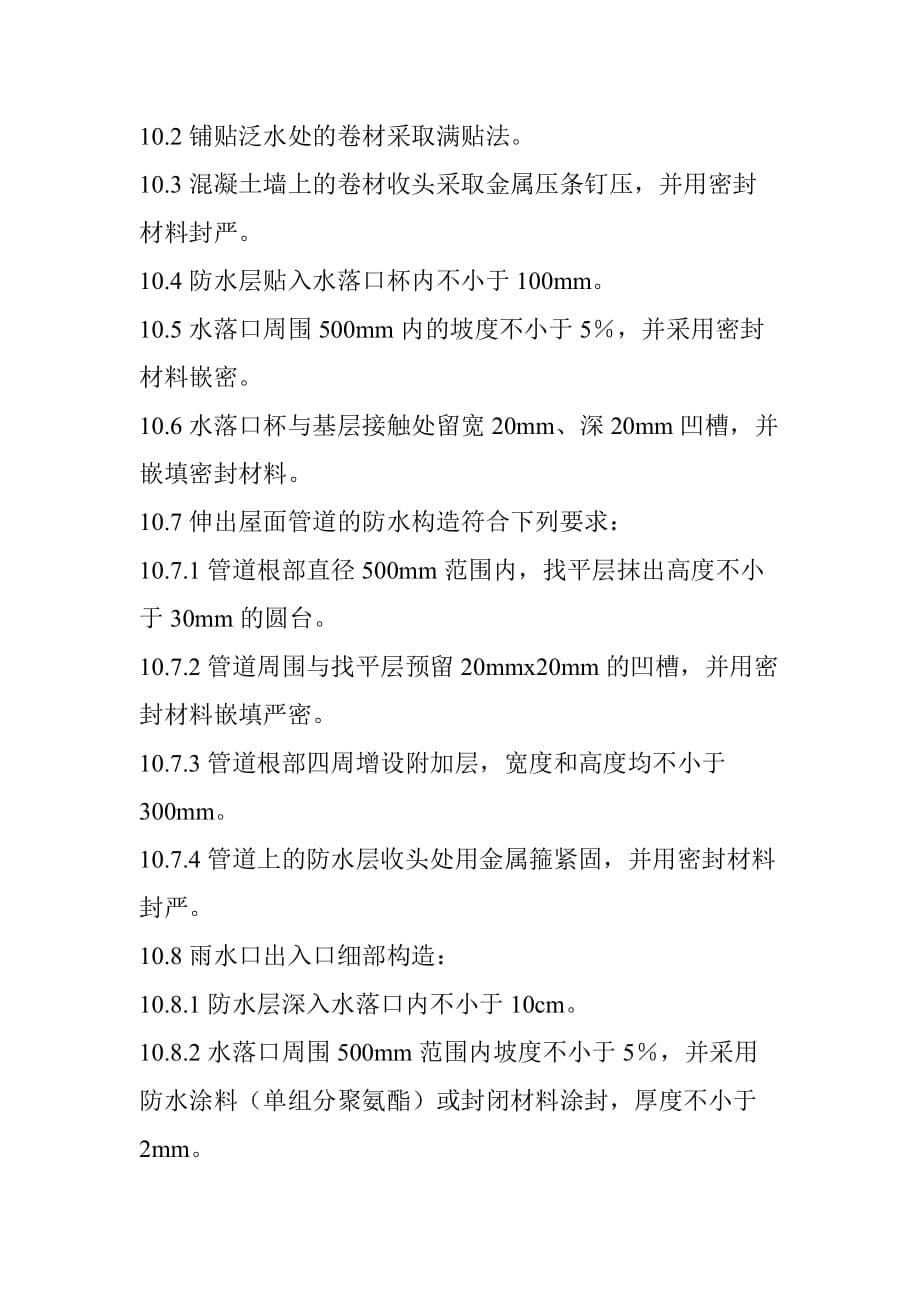 10.2 铺贴泛水处的卷材采取满贴法。

10.3 混凝土墙上的卷材收头采取金属压条钉压，并用密封材料封严。

10.4 防水层贴入水落口杯内不小于 100mm。

10.5 水落口周围 500mm 内的坡度不小于 5%，并采用密封材料嵌密。

10.6 水落口杯与基层接触处留宽 20mm、深 20mm 凹槽，并嵌填密封材料。

10.7 伸出屋面管道的防水构造符合下列要求：

10.7.1 管道根部直径 500mm 范围内，找平层抹出高度不小于 30mm 的圆台。

10.7.2 管道周围与找平层预留 20mmx20mm 的凹槽，并用密封材料嵌填严密。

10.7.3 管道根部四周增设附加层，宽度和高度均不小于 300mm。

10.7.4 管道上的防水层收头处用金属箍紧固，并用密封材料封严。

10.8 雨水口出入口细部构造：

10.8.1 防水层深入水落口内不小于 10cm。

10.8.2 水落口周围 500mm 范围内坡度不小于 5%，并采用防水涂料（单组分聚氨酯）或封闭材料涂封，厚度不小于 2mm。